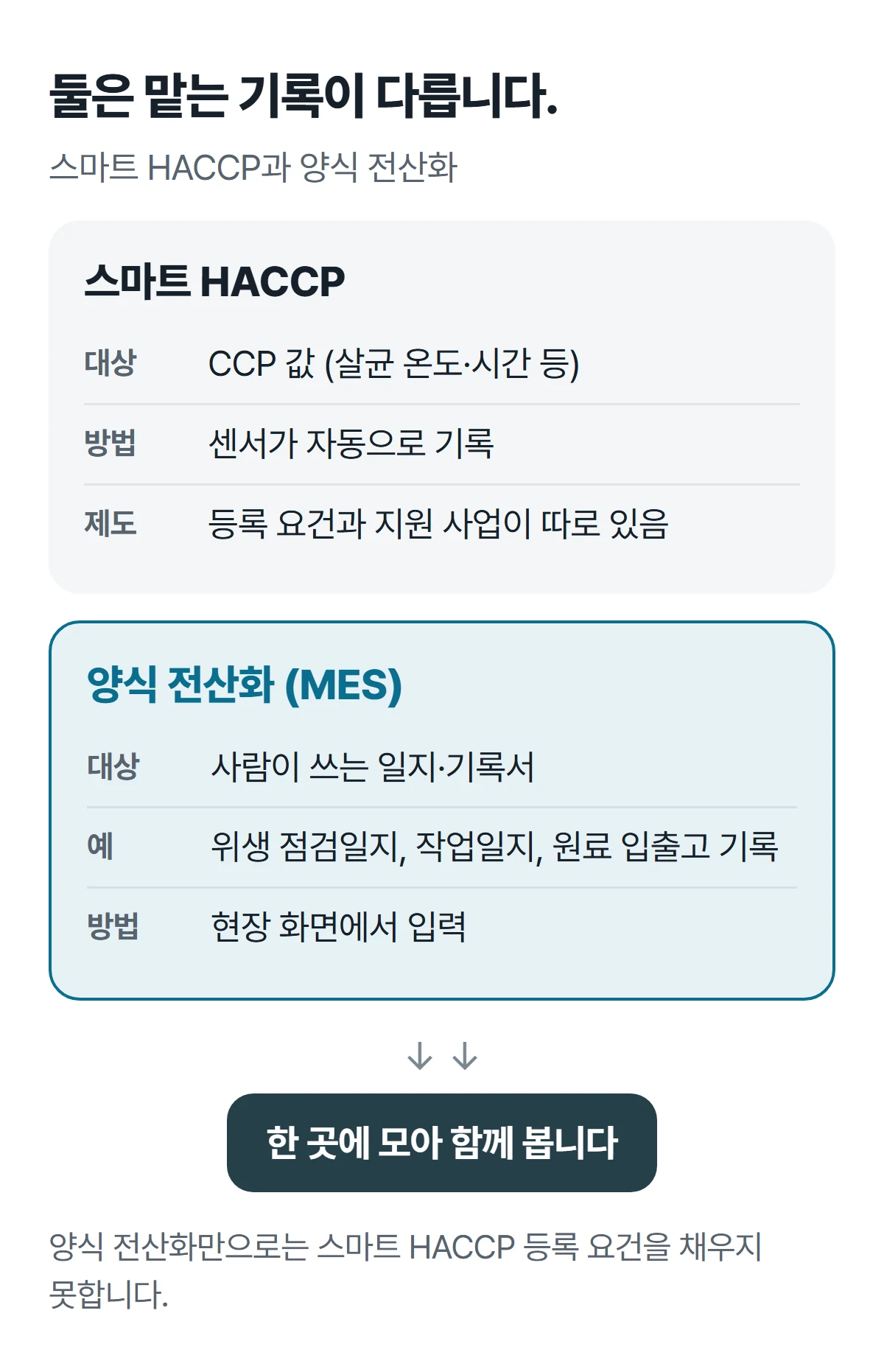 둘은 맡는 기록이 다릅니다.

스마트 HACCP과 양식 전산화

스마트 HACCP

대상
CCP 값 (살균 온도·시간 등)

방법
센서가 자동으로 기록

제도
등록 요건과 지원 사업이 따로 있음

양식 전산화 (MES)

대상
사람이 쓰는 일지·기록서

예
위생 점검일지, 작업일지, 원료 입출고 기록

방법
현장 화면에서 입력

↓ ↓

한 곳에 모아 함께 봅니다

양식 전산화만으로는 스마트 HACCP 등록 요건을 채우지 못합니다.